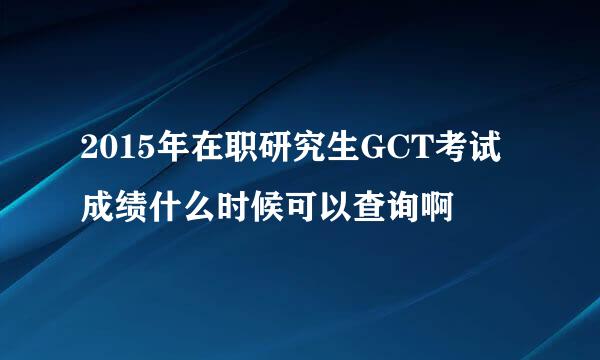 2015年在职研究生GCT考试成绩什么时候可以查询啊